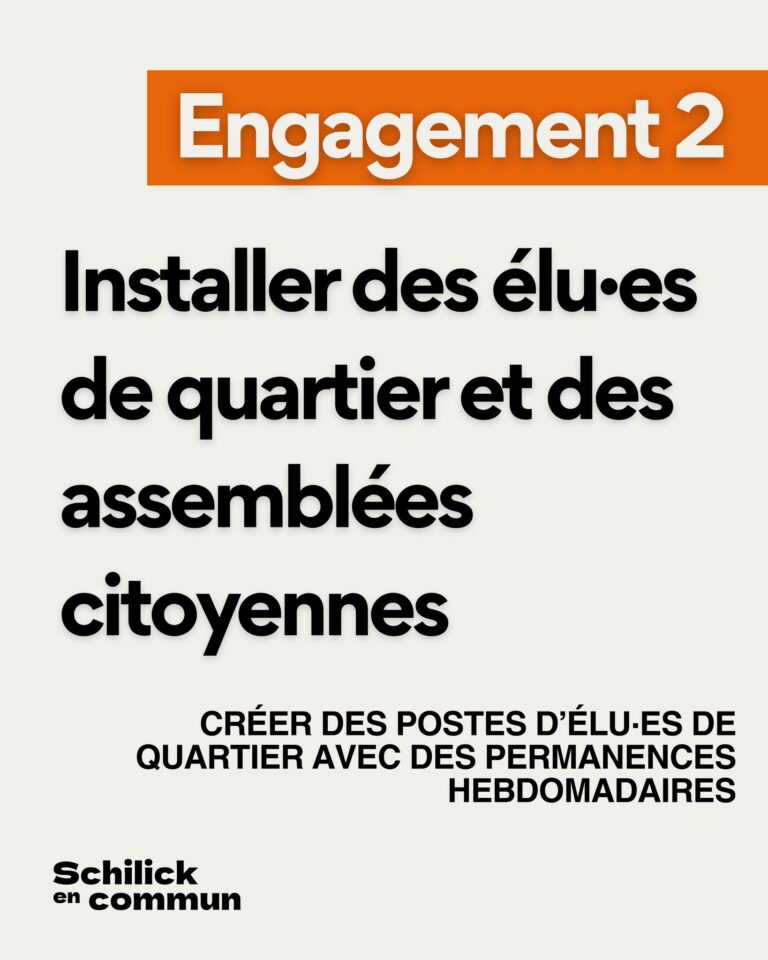 Engagement 2

Installer des élu·es de quartier et des assemblées citoyennes

CRÉER DES POSTES D'ÉLU·ES DE QUARTIER AVEC DES PERMANENCES HEBDOMADAIRES

Schilick en commun